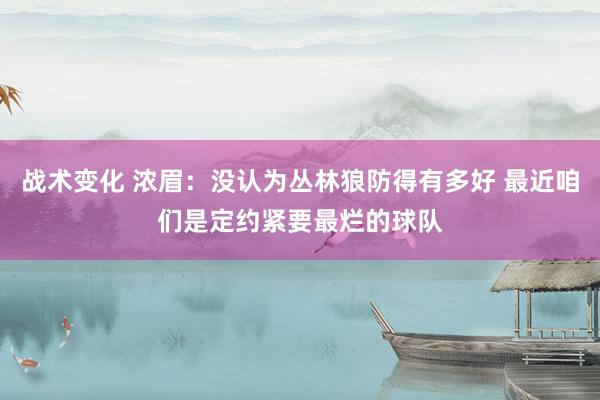 战术变化 浓眉：没认为丛林狼防得有多好 最近咱们是定约紧要最烂的球队